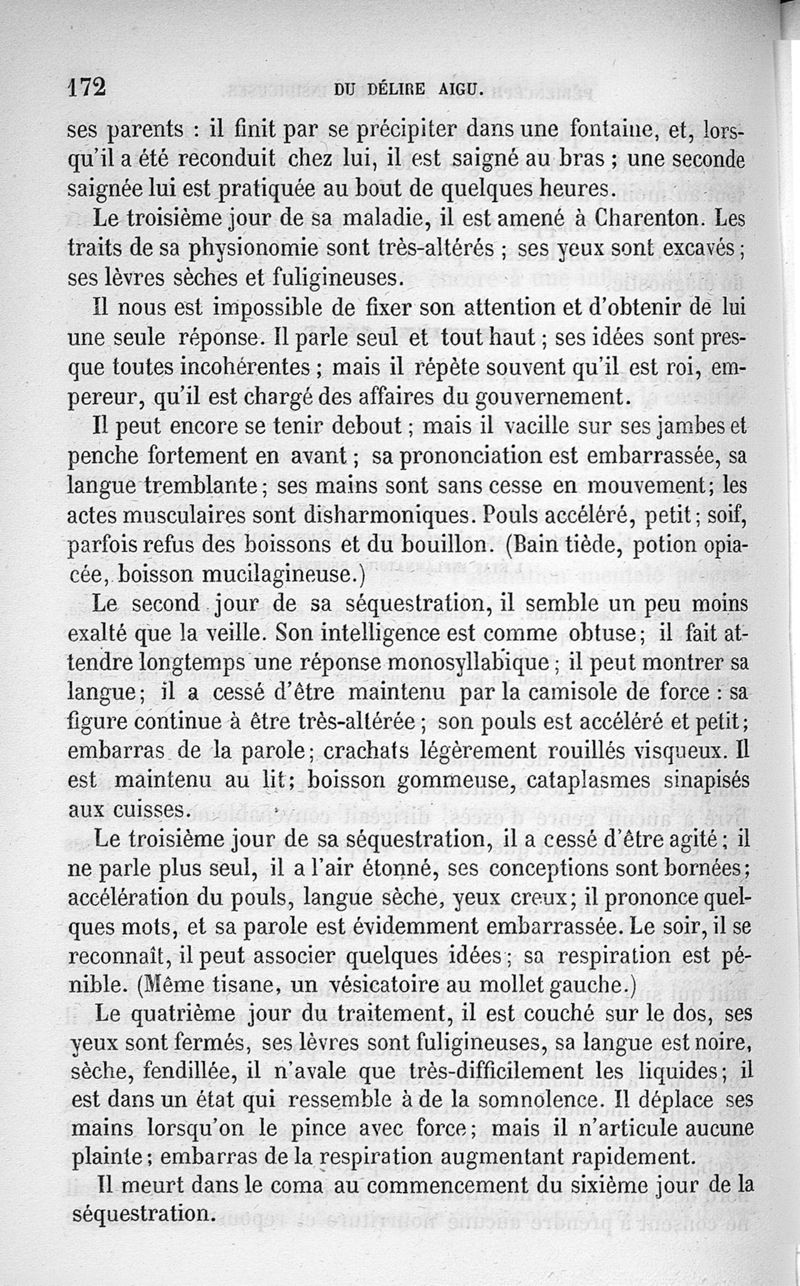 172 DU DÉLIRE AIGU.

ses parents : il finit par se précipiter dans une fontaine, et, lorsqu'il a été reconduit chez lui, il est saigné au bras ; une seconde saignée lui est pratiquée au bout de quelques heures.

Le troisième jour de sa maladie, il est amené à Charenton. Les traits de sa physionomie sont très-altérés ; ses yeux sont excavés ; ses lèvres sèches et fuligineuses.

Il nous est impossible de fixer son attention et d'obtenir de lui une seule réponse. Il parle seul et tout haut ; ses idées sont presque toutes incohérentes ; mais il répète souvent qu'il est roi, empereur, qu'il est chargé des affaires du gouvernement.

Il peut encore se tenir debout ; mais il vacille sur ses jambes et penche fortement en avant ; sa prononciation est embarrassée, sa langue tremblante ; ses mains sont sans cesse en mouvement ; les actes musculaires sont disharmoniques. Pouls accéléré, petit ; soif, parfois refus des boissons et du bouillon. (Bain tiède, potion opiacée, boisson mucilagineuse.)

Le second jour de sa séquestration, il semble un peu moins exalté que la veille. Son intelligence est comme obtuse ; il fait attendre longtemps une réponse monosyllabique ; il peut montrer sa langue ; il a cessé d'être maintenu par la camisole de force : sa figure continue à être très-altérée ; son pouls est accéléré et petit ; embarras de la parole ; crachats légèrement rouillés visqueux. Il est maintenu au lit ; boisson gommeuse, cataplasmes sinapisés aux cuisses.

Le troisième jour de sa séquestration, il a cessé d'être agité ; il ne parle plus seul, il a l'air étonné, ses conceptions sont bornées ; accélération du pouls, langue sèche, yeux creux ; il prononce quelques mots, et sa parole est évidemment embarrassée. Le soir, il se reconnaît, il peut associer quelques idées ; sa respiration est pénible. (Même tisane, un vésicatoire au mollet gauche.)

Le quatrième jour du traitement, il est couché sur le dos, ses yeux sont fermés, ses lèvres sont fuligineuses, sa langue est noire, sèche, fendillée, il n'avale que très-difficilement les liquides ; il est dans un état qui ressemble à de la somnolence. Il déplace ses mains lorsqu'on le pince avec force ; mais il n'articule aucune plainte ; embarras de la respiration augmentant rapidement.

Il meurt dans le coma au commencement du sixième jour de la séquestration.